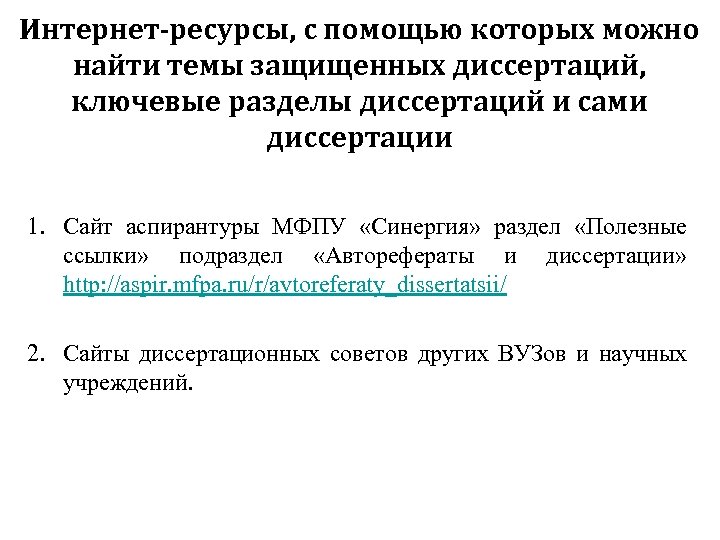 Интернет-ресурсы, с помощью которых можно найти темы защищенных диссертаций, ключевые разделы диссертаций и сами диссертации

1. Сайт аспирантуры МФПУ «Синергия» раздел «Полезные ссылки» подраздел «Авторефераты и диссертации» http://aspir.mfpa.ru/r/avtoreferaty_dissertatsii/

2. Сайты диссертационных советов других ВУЗов и научных учреждений.